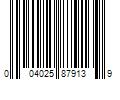 0 04025 87913 9